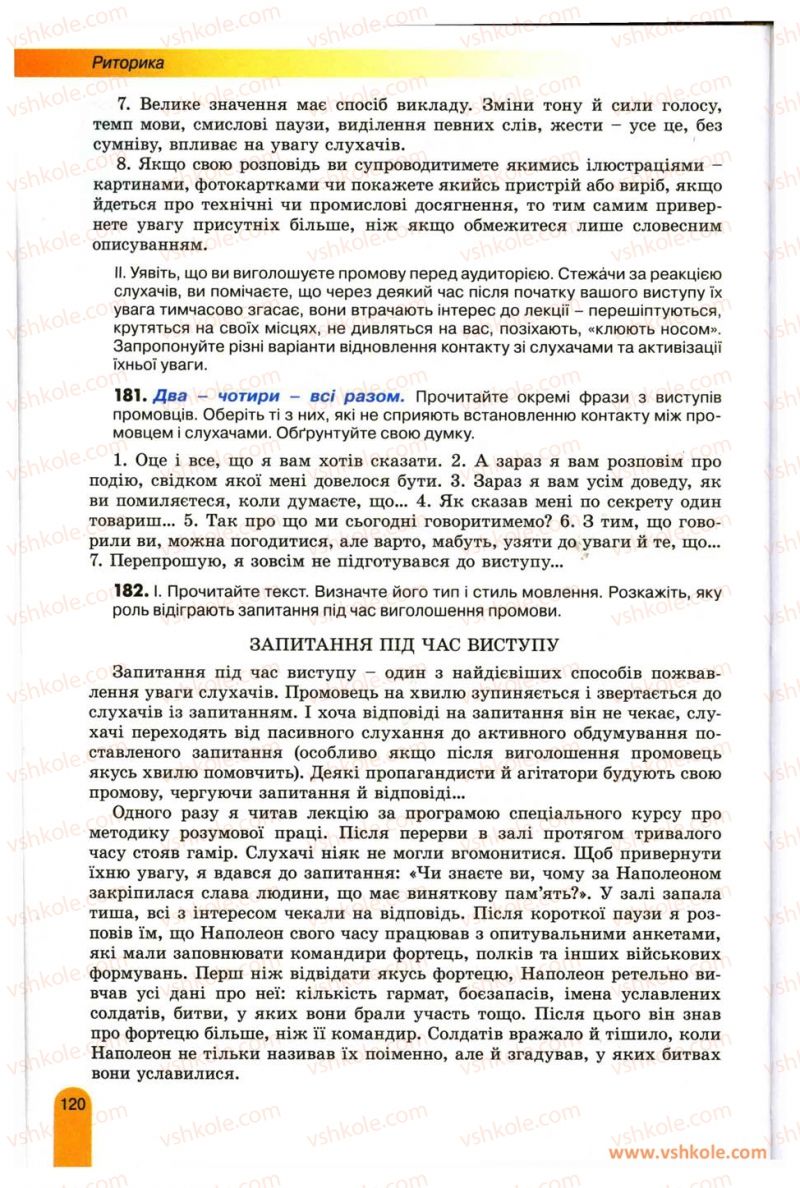 Риторика

7. Велике значення має спосіб викладу. Зміни тону й сили голосу, темп мови, смислові паузи, виділення певних слів, жести – усе це, без сумніву, впливає на увагу слухачів.

8. Якщо свою розповідь ви супроводитимете якимись ілюстраціями – картинами, фотокартками чи покажете якийсь пристрій або виріб, якщо йдеться про технічні чи промислові досягнення, то тим самим привернете увагу присутніх більше, ніж якщо обмежитеся лише словесним описуванням.

II. Уявіть, що ви виголошуєте промову перед аудиторією. Стежачи за реакцією слухачів, ви помічаєте, що через деякий час після початку вашого виступу їх увага тимчасово згасає, вони втрачають інтерес до лекції – перешіптуються, крутяться на своїх місцях, не дивляться на вас, позіхають, «клюють носом». Запропонуйте різні варіанти відновлення контакту зі слухачами та активізації їхньої уваги.

181. Два – чотири – всі разом. Прочитайте окремі фрази з виступів промовців. Оберіть ті з них, які не сприяють встановленню контакту між промовцем і слухачами. Обґрунтуйте свою думку.

1. Оце і все, що я вам хотів сказати. 2. А зараз я вам розповім про подію, свідком якої мені довелося бути. 3. Зараз я вам усім доведу, як ви помиляєтеся, коли думаєте, що... 4. Як сказав мені по секрету один товариш... 5. Так про що ми сьогодні говоритимемо? 6. З тим, що говорили ви, можна погодитися, але варто, мабуть, узяти до уваги й те, що... 7. Перепрошую, я зовсім не підготувався до виступу...

182. I. Прочитайте текст. Визначте його тип і стиль мовлення. Розкажіть, яку роль відіграють запитання під час виголошення промови.

ЗАПИТАННЯ ПІД ЧАС ВИСТУПУ

Запитання під час виступу – один з найдієвіших способів пожвавлення уваги слухачів. Промовець на хвилю зупиняється і звертається до слухачів із запитанням. І хоча відповіді на запитання він не чекає, слухачі переходять від пасивного слухання до активного обдумування поставленого запитання (особливо якщо після виголошення промовець якусь хвилю помовчить). Деякі пропагандисти й агітатори будують свою промову, чергуючи запитання й відповіді...

Одного разу я читав лекцію за програмою спеціального курсу про методику розумової праці. Після перерви в залі протягом тривалого часу стояв гамір. Слухачі ніяк не могли вгомонитися. Щоб привернути їхню увагу, я вдався до запитання: «Чи знаєте ви, чому за Наполеоном закріпилася слава людини, що має виняткову пам'ять?». У залі запала тиша, всі з інтересом чекали на відповідь. Після короткої паузи я розповів їм, що Наполеон свого часу працював з опитувальними анкетами, які мали заповнювати командири фортець, полків та інших військових формувань. Перш ніж відвідати якусь фортецю, Наполеон ретельно вивчав усі дані про неї: кількість гармат, боєзапасів, імена уславлених солдатів, битви, у яких вони брали участь тощо. Після цього він знав про фортецю більше, ніж її командир. Солдатів вражало й тішило, коли Наполеон не тільки називав їх поіменно, але й згадував, у яких битвах вони уславилися.

120

www.vshkole.com